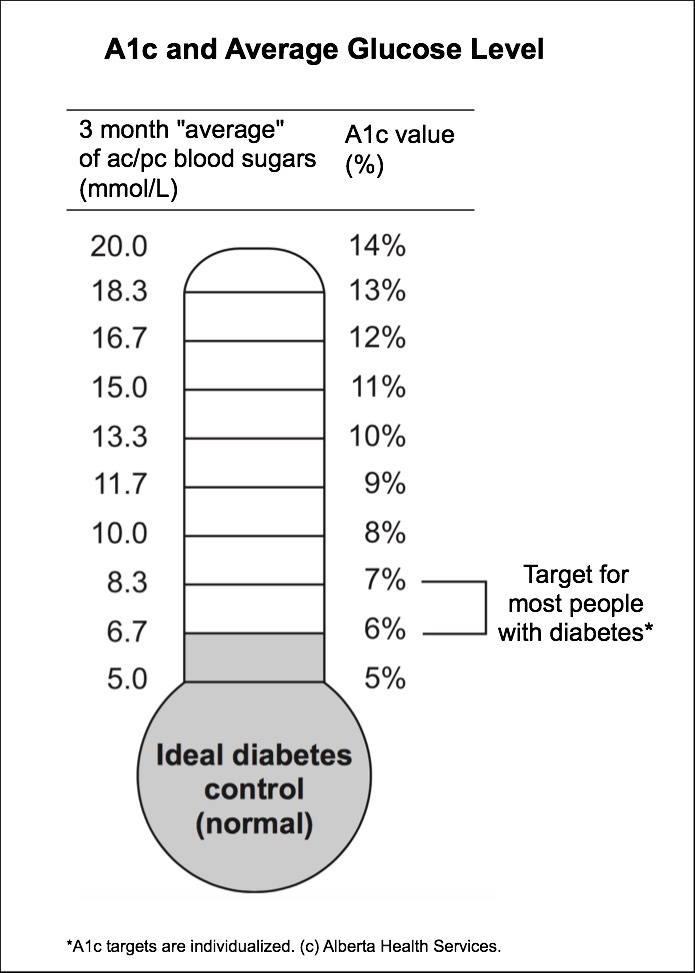 A1c and Average Glucose Level

| 3 month "average" of ac/pc blood sugars (mmol/L) | A1c value (%) |
|---|---|
| 20.0 | 14% |
| 18.3 | 13% |
| 16.7 | 12% |
| 15.0 | 11% |
| 13.3 | 10% |
| 11.7 | 9% |
| 10.0 | 8% |
| 8.3 | 7% |
| 6.7 | 6% |
| 5.0 | 5% |

Target for most people with diabetes*

Ideal diabetes control (normal)

*A1c targets are individualized. (c) Alberta Health Services.